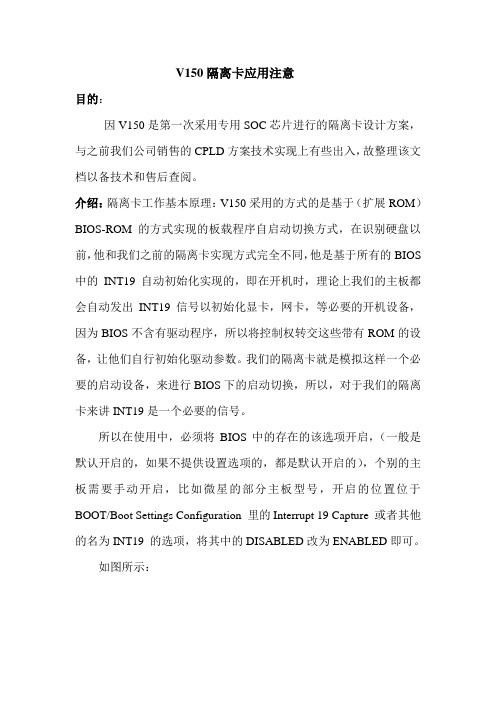 V150 隔离卡应用注意

目的：

因 V150 是第一次采用专用 SOC 芯片进行的隔离卡设计方案，与之前我们公司销售的 CPLD 方案技术实现上有些出入，故整理该文档以备技术和售后查阅。

介绍：隔离卡工作基本原理：V150 采用的方式的是基于（扩展 ROM）BIOS-ROM 的方式实现的板载程序自启动切换方式，在识别硬盘以前，他和我们之前的隔离卡实现方式完全不同，他是基于所有的 BIOS 中的 INT19 自动初始化实现的，即在开机时，理论上我们的主板都会自动发出 INT19 信号以初始化显卡，网卡，等必要的开机设备，因为 BIOS 不含有驱动程序，所以将控制权转交这些带有 ROM 的设备，让他们自行初始化驱动参数。我们的隔离卡就是模拟这样一个必要的启动设备，来进行 BIOS 下的启动切换，所以，对于我们的隔离卡来讲 INT19 是一个必要的信号。

所以在使用中，必须将 BIOS 中的存在的该选项开启，（一般是默认开启的，如果不提供设置选项的，都是默认开启的），个别的主板需要手动开启，比如微星的部分主板型号，开启的位置位于 BOOT/Boot Settings Configuration 里的 Interrupt 19 Capture 或者其他的名为 INT19 的选项，将其中的 DISABLED 改为 ENABLED 即可。

如图所示：